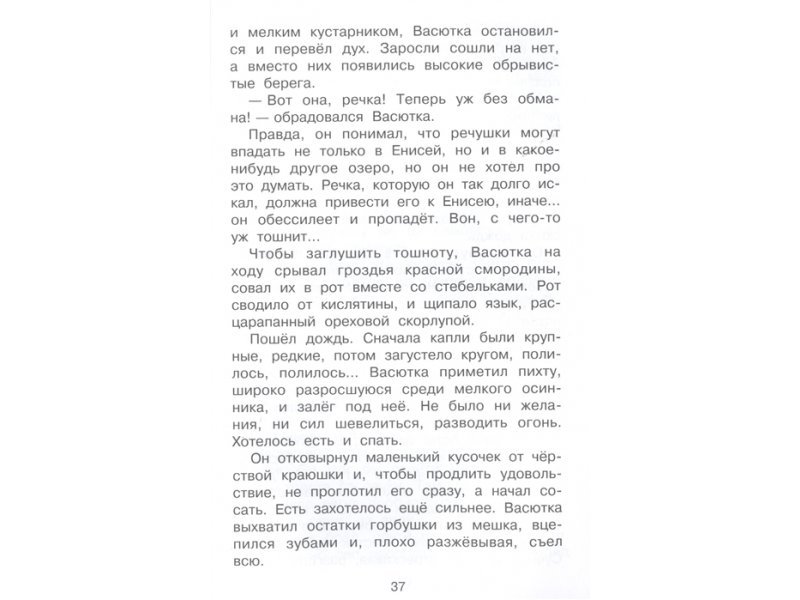 и мелким кустарником, Васютка остановился и перевёл дух. Заросли сошли на нет, а вместо них появились высокие обрывистые берега.

— Вот она, речка! Теперь уж без обмана! — обрадовался Васютка.

Правда, он понимал, что речушки могут впадать не только в Енисей, но и в какое-нибудь другое озеро, но он не хотел про это думать. Речка, которую он так долго искал, должна привести его к Енисею, иначе... он обессилеет и пропадёт. Вон, с чего-то уж тошнит...

Чтобы заглушить тошноту, Васютка на ходу срывал гроздья красной смородины, совал их в рот вместе со стебельками. Рот сводило от кислятины, и щипало язык, расцарапанный ореховой скорлупой.

Пошёл дождь. Сначала капли были крупные, редкие, потом загустело кругом, полилось, полилось... Васютка приметил пихту, широко разросшуюся среди мелкого осинника, и залёг под неё. Не было ни желания, ни сил шевелиться, разводить огонь. Хотелось есть и спать.

Он отковырнул маленький кусочек от чёрствой краюшки и, чтобы продлить удовольствие, не проглотил его сразу, а начал сосать. Есть захотелось ещё сильнее. Васютка выхватил остатки горбушки из мешка, вцепился зубами и, плохо разжёвывая, съел всю.

37